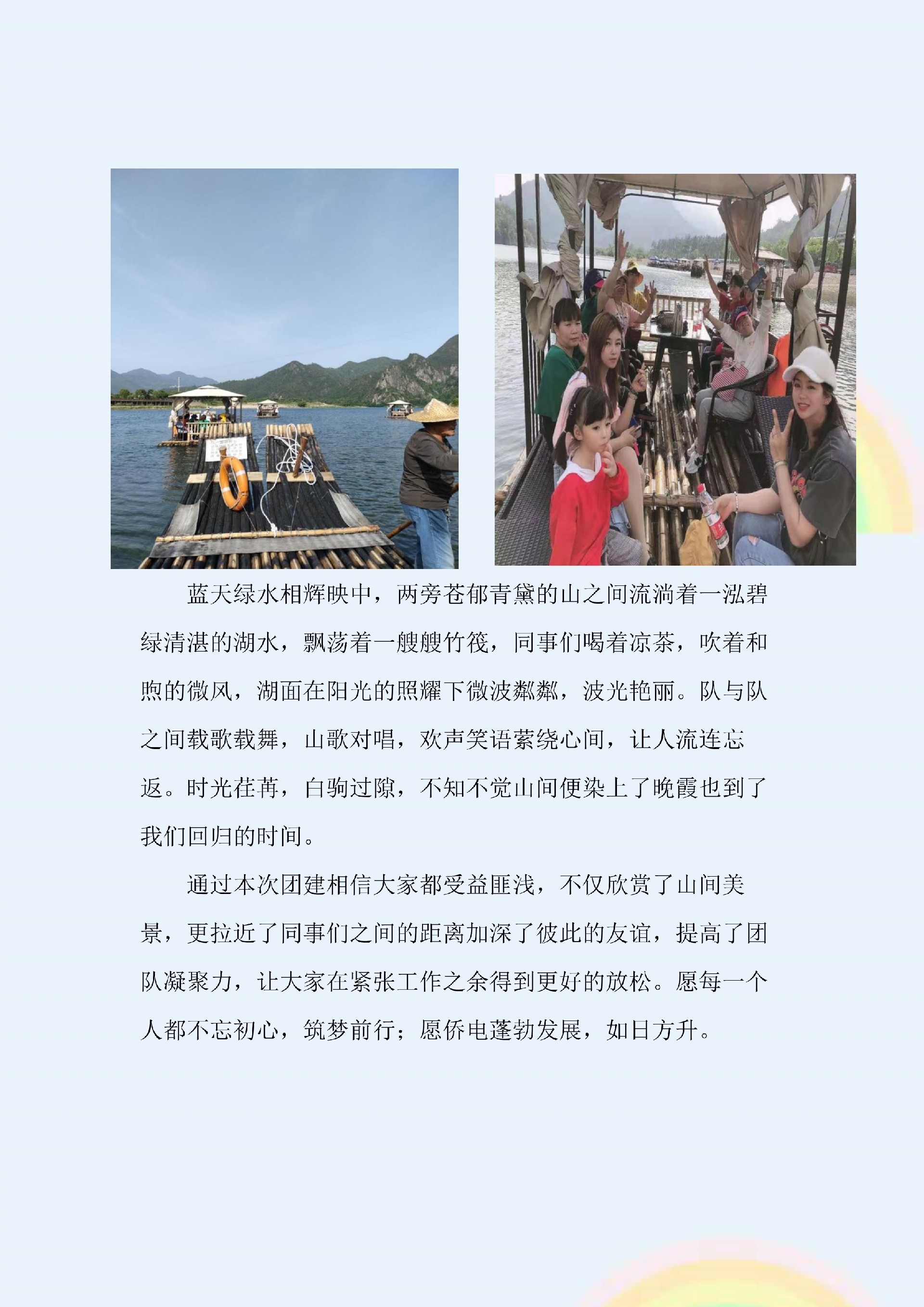 蓝天绿水相辉映中，两旁苍郁青黛的山之间流淌着一泓碧绿清湛的湖水，飘荡着一艘艘竹筏，同事们喝着凉茶，吹着和煦的微风，湖面在阳光的照耀下微波粼粼，波光艳丽。队与队之间载歌载舞，山歌对唱，欢声笑语萦绕心间，让人流连忘返。时光荏苒，白驹过隙，不知不觉山间便染上了晚霞也到了我们回归的时间。

通过本次团建相信大家都受益匪浅，不仅欣赏了山间美景，更拉近了同事们之间的距离加深了彼此的友谊，提高了团队凝聚力，让大家在紧张工作之余得到更好的放松。愿每一个人都不忘初心，筑梦前行；愿侨电蓬勃发展，如日方升。